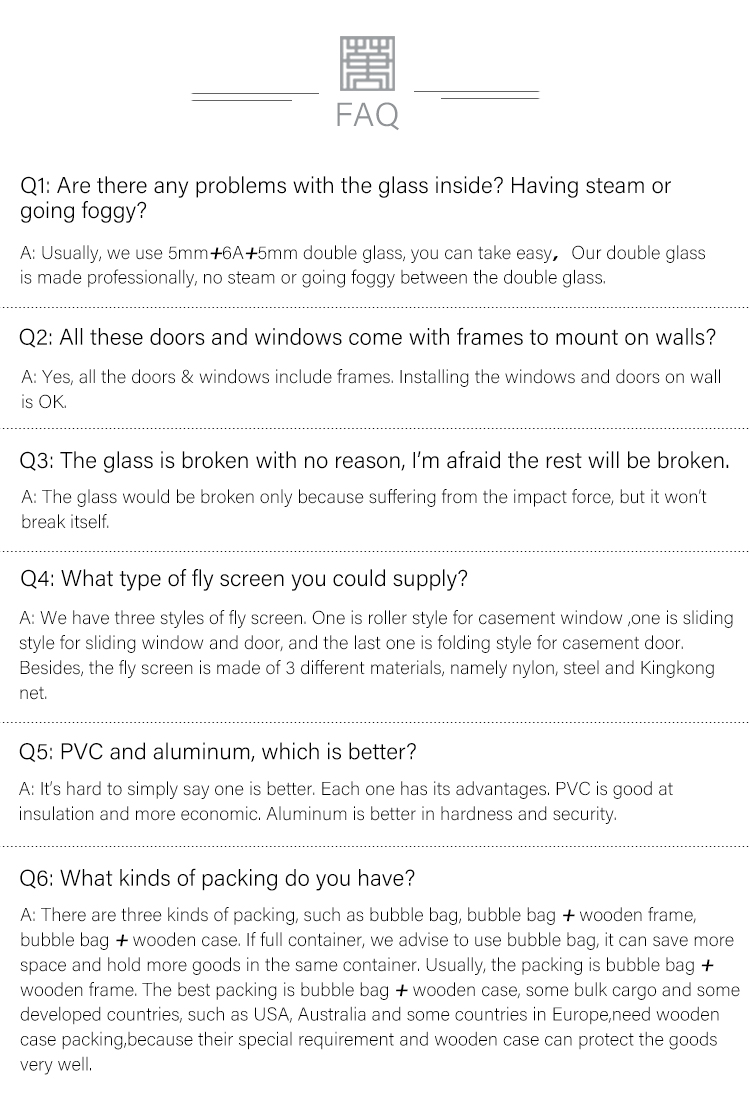 FAQ

Q1: Are there any problems with the glass inside? Having steam or going foggy?

A: Usually, we use 5mm+6A+5mm double glass, you can take easy， Our double glass is made professionally, no steam or going foggy between the double glass.

Q2: All these doors and windows come with frames to mount on walls?

A: Yes, all the doors & windows include frames. Installing the windows and doors on wall is OK.

Q3: The glass is broken with no reason, I'm afraid the rest will be broken.

A: The glass would be broken only because suffering from the impact force, but it won't break itself.

Q4: What type of fly screen you could supply?

A: We have three styles of fly screen. One is roller style for casement window ,one is sliding style for sliding window and door, and the last one is folding style for casement door. Besides, the fly screen is made of 3 different materials, namely nylon, steel and Kingkong net.

Q5: PVC and aluminum, which is better?

A: It's hard to simply say one is better. Each one has its advantages. PVC is good at insulation and more economic. Aluminum is better in hardness and security.

Q6: What kinds of packing do you have?

A: There are three kinds of packing, such as bubble bag, bubble bag + wooden frame, bubble bag + wooden case. If full container, we advise to use bubble bag, it can save more space and hold more goods in the same container. Usually, the packing is bubble bag + wooden frame. The best packing is bubble bag + wooden case, some bulk cargo and some developed countries, such as USA, Australia and some countries in Europe,need wooden case packing,because their special requirement and wooden case can protect the goods very well.